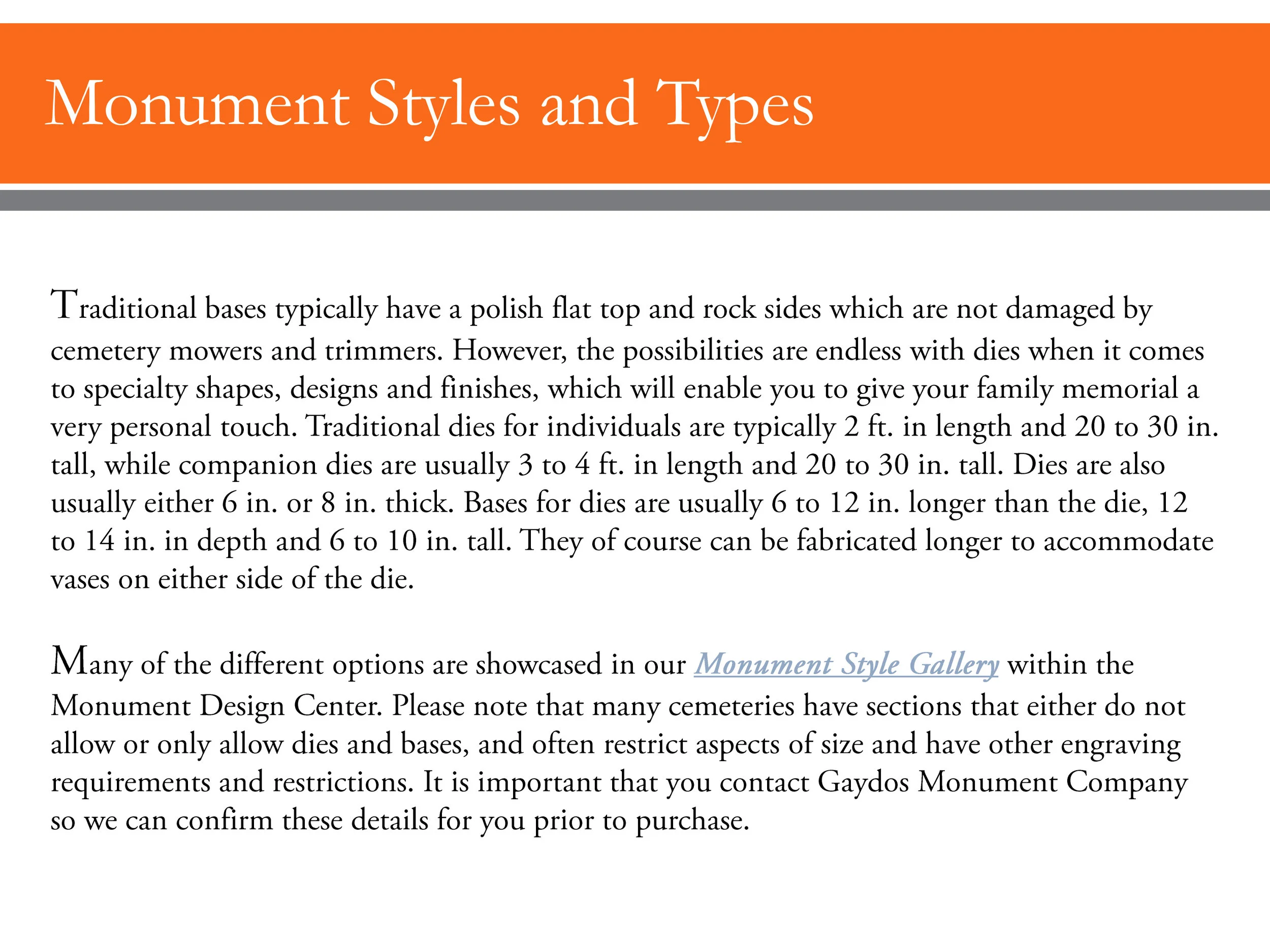 Monument Styles and Types

Traditional bases typically have a polish flat top and rock sides which are not damaged by cemetery mowers and trimmers. However, the possibilities are endless with dies when it comes to specialty shapes, designs and finishes, which will enable you to give your family memorial a very personal touch. Traditional dies for individuals are typically 2 ft. in length and 20 to 30 in. tall, while companion dies are usually 3 to 4 ft. in length and 20 to 30 in. tall. Dies are also usually either 6 in. or 8 in. thick. Bases for dies are usually 6 to 12 in. longer than the die, 12 to 14 in. in depth and 6 to 10 in. tall. They of course can be fabricated longer to accommodate vases on either side of the die.

Many of the different options are showcased in our Monument Style Gallery within the Monument Design Center. Please note that many cemeteries have sections that either do not allow or only allow dies and bases, and often restrict aspects of size and have other engraving requirements and restrictions. It is important that you contact Gaydos Monument Company so we can confirm these details for you prior to purchase.